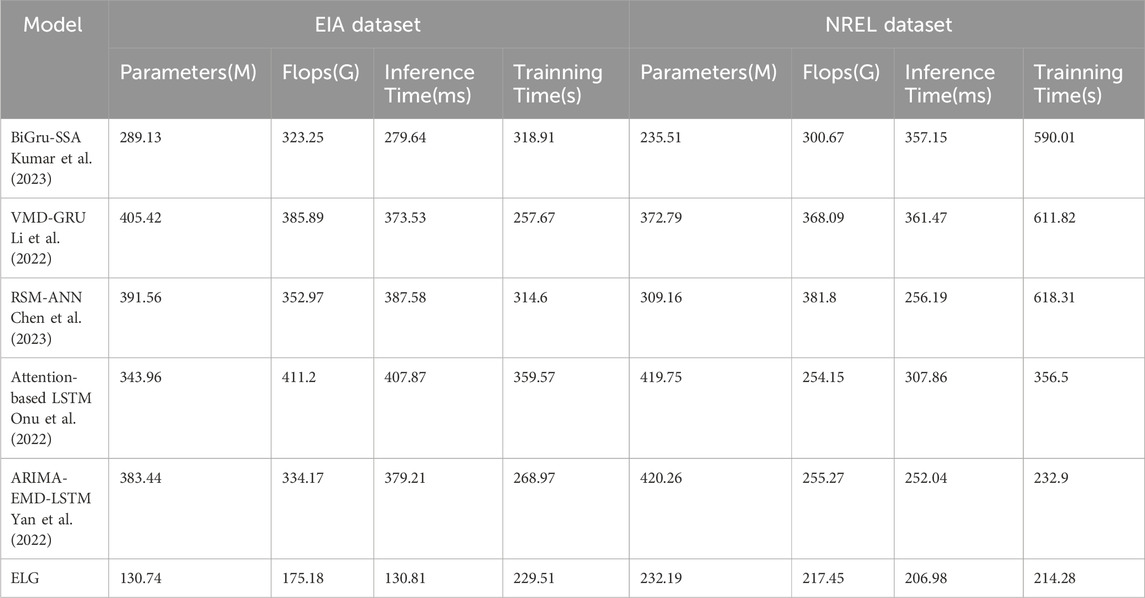 | Model | EIA dataset | | | | NREL dataset | | | |
|---|---|---|---|---|---|---|---|---|
| | Parameters(M) | Flops(G) | Inference Time(ms) | Trainning Time(s) | Parameters(M) | Flops(G) | Inference Time(ms) | Trainning Time(s) |
| BiGru-SSA Kumar et al. (2023) | 289.13 | 323.25 | 279.64 | 318.91 | 235.51 | 300.67 | 357.15 | 590.01 |
| VMD-GRU Li et al. (2022) | 405.42 | 385.89 | 373.53 | 257.67 | 372.79 | 368.09 | 361.47 | 611.82 |
| RSM-ANN Chen et al. (2023) | 391.56 | 352.97 | 387.58 | 314.6 | 309.16 | 381.8 | 256.19 | 618.31 |
| Attention-based LSTM Onu et al. (2022) | 343.96 | 411.2 | 407.87 | 359.57 | 419.75 | 254.15 | 307.86 | 356.5 |
| ARIMA-EMD-LSTM Yan et al. (2022) | 383.44 | 334.17 | 379.21 | 268.97 | 420.26 | 255.27 | 252.04 | 232.9 |
| ELG | 130.74 | 175.18 | 130.81 | 229.51 | 232.19 | 217.45 | 206.98 | 214.28 |